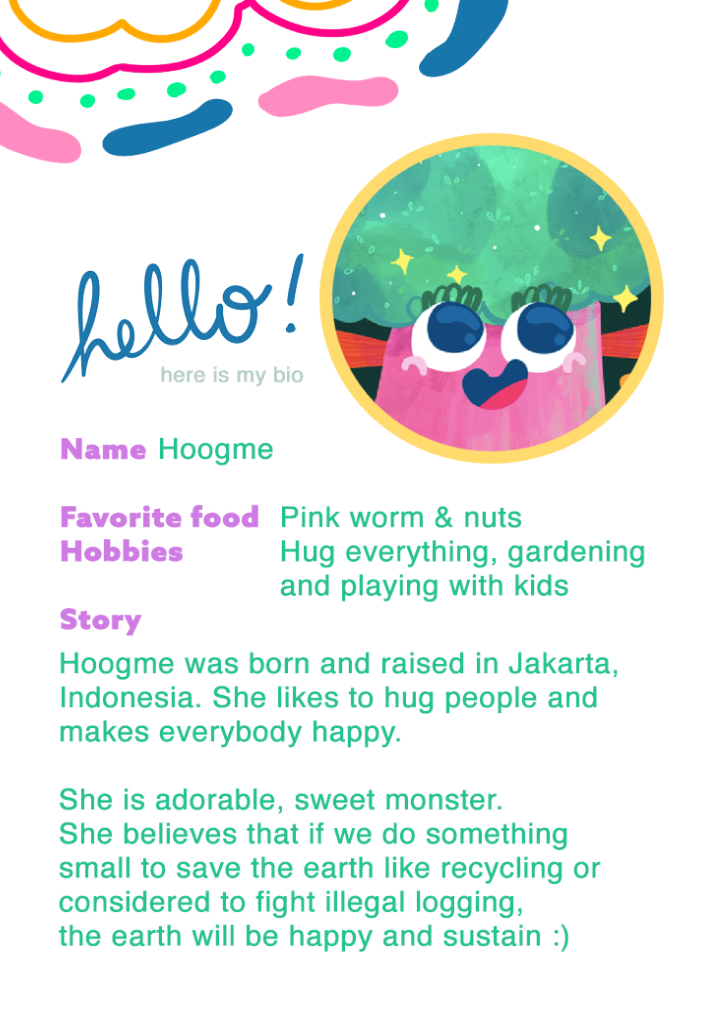 hello!
here is my bio

Name Hoogme

Favorite food Pink worm & nuts
Hobbies Hug everything, gardening and playing with kids

Story

Hoogme was born and raised in Jakarta, Indonesia. She likes to hug people and makes everybody happy.

She is adorable, sweet monster. She believes that if we do something small to save the earth like recycling or considered to fight illegal logging, the earth will be happy and sustain :)